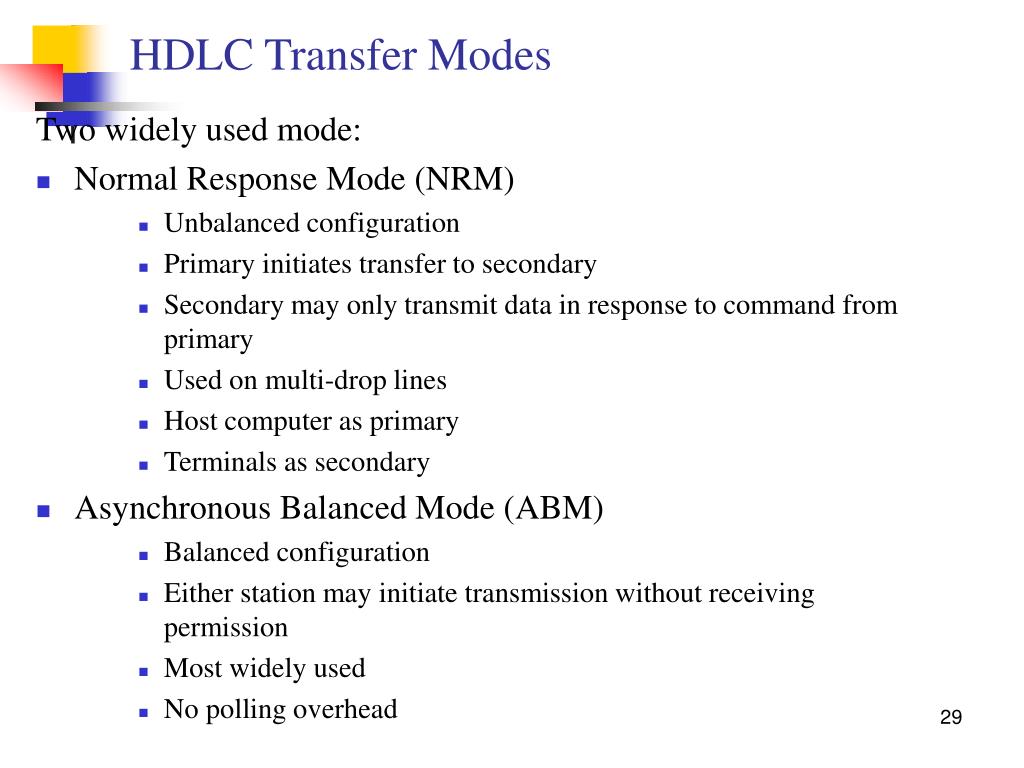 HDLC Transfer Modes

Two widely used mode:

- Normal Response Mode (NRM)
  - Unbalanced configuration
  - Primary initiates transfer to secondary
  - Secondary may only transmit data in response to command from primary
  - Used on multi-drop lines
  - Host computer as primary
  - Terminals as secondary
- Asynchronous Balanced Mode (ABM)
  - Balanced configuration
  - Either station may initiate transmission without receiving permission
  - Most widely used
  - No polling overhead

29